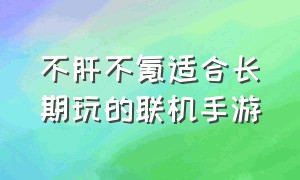 不肝不氪适合长期玩的联机手游